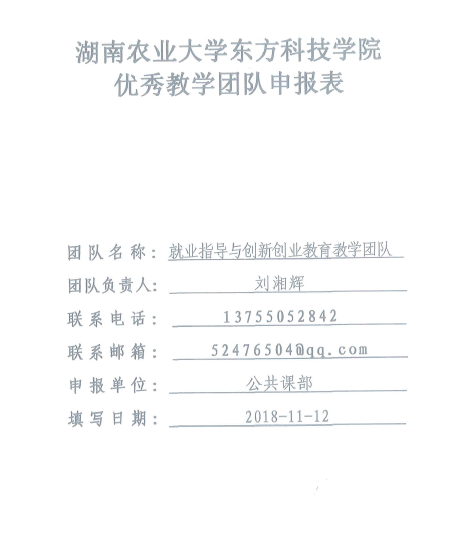 湖南农业大学东方科技学院
优秀教学团队申报表

团队名称：就业指导与创新创业教育教学团队

团队负责人：刘湘辉

联系电话：13755052842

联系邮箱：52476504@qq.com

申报单位：公共课部

填写日期：2018-11-12